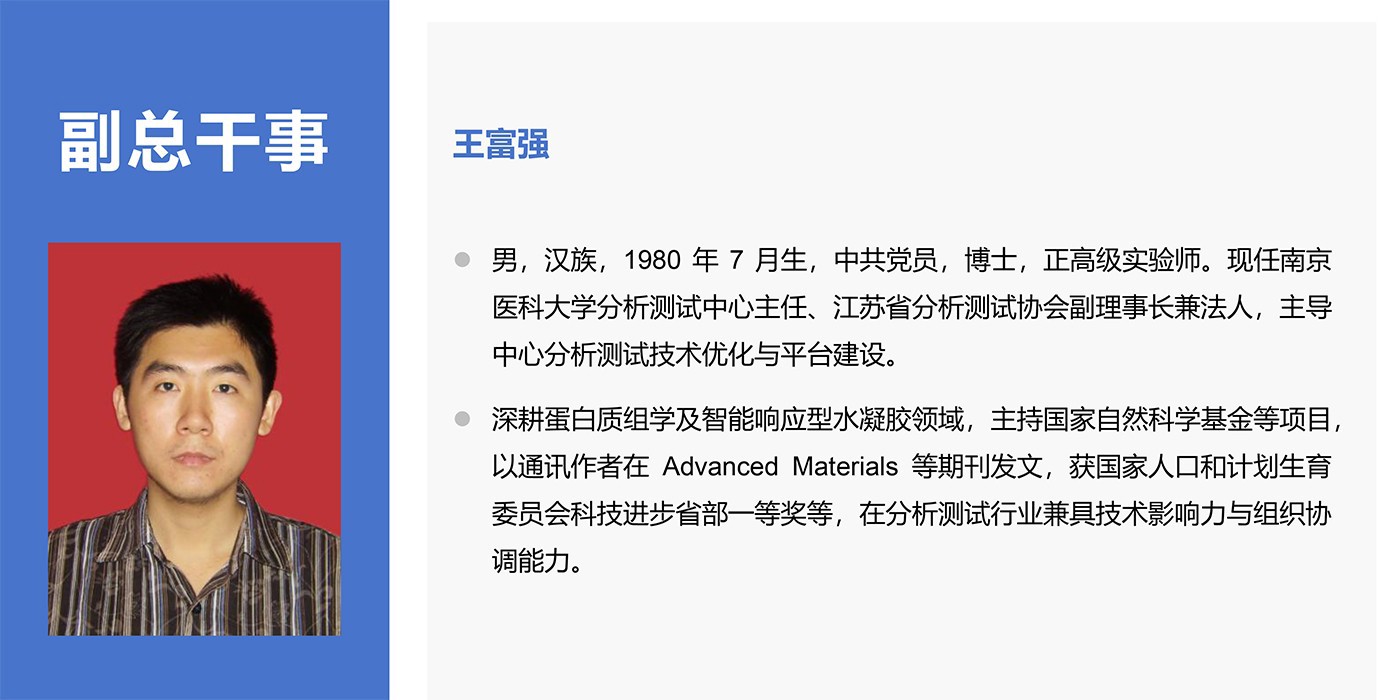 副总干事

王富强

• 男，汉族，1980年7月生，中共党员，博士，正高级实验师。现任南京医科大学分析测试中心主任、江苏省分析测试协会副理事长兼法人，主导中心分析测试技术优化与平台建设。

• 深耕蛋白质组学及智能响应型水凝胶领域，主持国家自然科学基金等项目，以通讯作者在Advanced Materials等期刊发文，获国家人口和计划生育委员会科技进步省部一等奖等，在分析测试行业兼具技术影响力与组织协调能力。